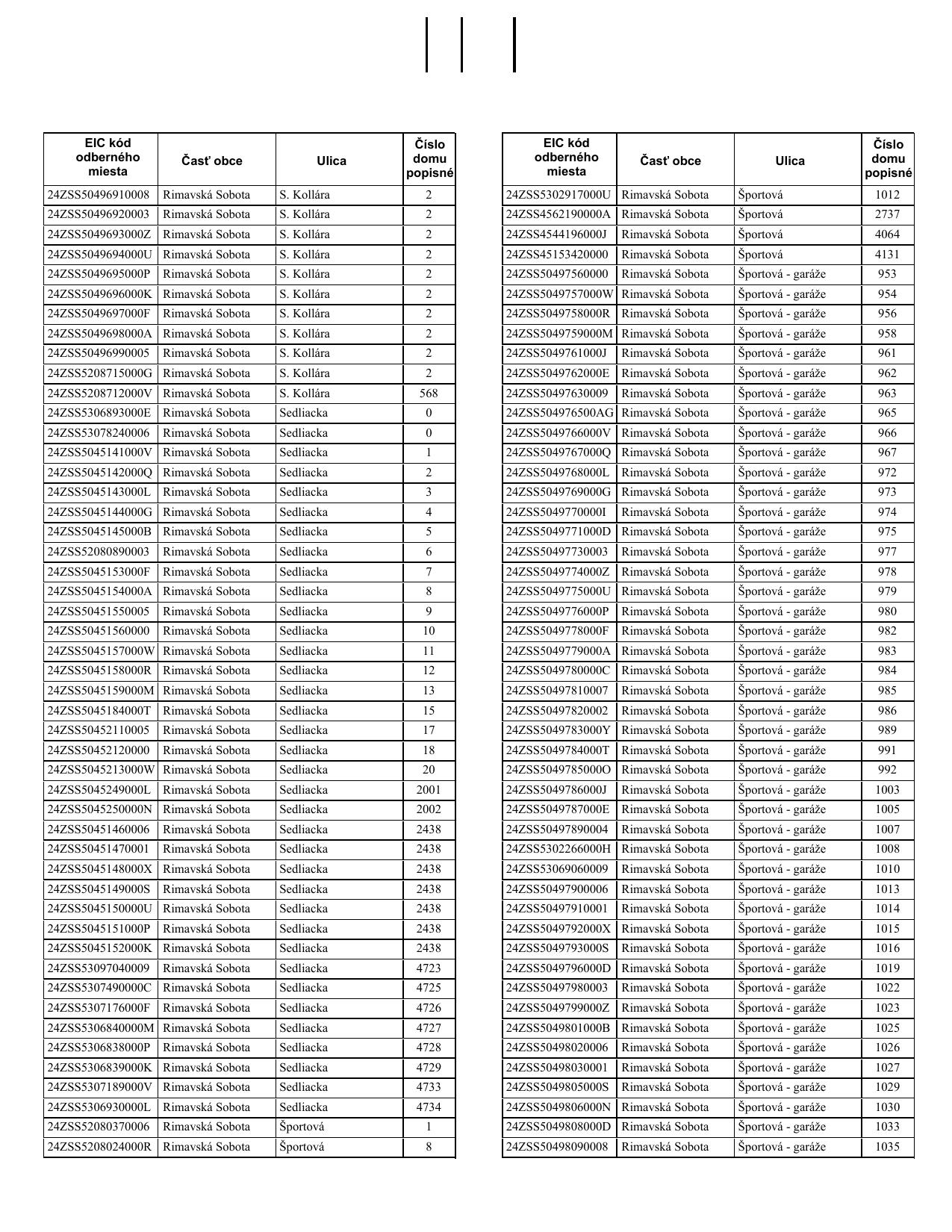 | EIC kód odberného miesta | Časť obce | Ulica | Číslo domu popisné |
|---|---|---|---|
| 24ZSS50496910008 | Rimavská Sobota | S. Kollára | 2 |
| 24ZSS50496920003 | Rimavská Sobota | S. Kollára | 2 |
| 24ZSS5049693000Z | Rimavská Sobota | S. Kollára | 2 |
| 24ZSS5049694000U | Rimavská Sobota | S. Kollára | 2 |
| 24ZSS5049695000P | Rimavská Sobota | S. Kollára | 2 |
| 24ZSS5049696000K | Rimavská Sobota | S. Kollára | 2 |
| 24ZSS5049697000F | Rimavská Sobota | S. Kollára | 2 |
| 24ZSS5049698000A | Rimavská Sobota | S. Kollára | 2 |
| 24ZSS50496990005 | Rimavská Sobota | S. Kollára | 2 |
| 24ZSS5208715000G | Rimavská Sobota | S. Kollára | 2 |
| 24ZSS5208712000V | Rimavská Sobota | S. Kollára | 568 |
| 24ZSS5306893000E | Rimavská Sobota | Sedliacka | 0 |
| 24ZSS53078240006 | Rimavská Sobota | Sedliacka | 0 |
| 24ZSS5045141000V | Rimavská Sobota | Sedliacka | 1 |
| 24ZSS5045142000Q | Rimavská Sobota | Sedliacka | 2 |
| 24ZSS5045143000L | Rimavská Sobota | Sedliacka | 3 |
| 24ZSS5045144000G | Rimavská Sobota | Sedliacka | 4 |
| 24ZSS5045145000B | Rimavská Sobota | Sedliacka | 5 |
| 24ZSS52080890003 | Rimavská Sobota | Sedliacka | 6 |
| 24ZSS5045153000F | Rimavská Sobota | Sedliacka | 7 |
| 24ZSS5045154000A | Rimavská Sobota | Sedliacka | 8 |
| 24ZSS50451550005 | Rimavská Sobota | Sedliacka | 9 |
| 24ZSS50451560000 | Rimavská Sobota | Sedliacka | 10 |
| 24ZSS5045157000W | Rimavská Sobota | Sedliacka | 11 |
| 24ZSS5045158000R | Rimavská Sobota | Sedliacka | 12 |
| 24ZSS5045159000M | Rimavská Sobota | Sedliacka | 13 |
| 24ZSS5045184000T | Rimavská Sobota | Sedliacka | 15 |
| 24ZSS50452110005 | Rimavská Sobota | Sedliacka | 17 |
| 24ZSS50452120000 | Rimavská Sobota | Sedliacka | 18 |
| 24ZSS5045213000W | Rimavská Sobota | Sedliacka | 20 |
| 24ZSS5045249000L | Rimavská Sobota | Sedliacka | 2001 |
| 24ZSS5045250000N | Rimavská Sobota | Sedliacka | 2002 |
| 24ZSS50451460006 | Rimavská Sobota | Sedliacka | 2438 |
| 24ZSS50451470001 | Rimavská Sobota | Sedliacka | 2438 |
| 24ZSS5045148000X | Rimavská Sobota | Sedliacka | 2438 |
| 24ZSS5045149000S | Rimavská Sobota | Sedliacka | 2438 |
| 24ZSS5045150000U | Rimavská Sobota | Sedliacka | 2438 |
| 24ZSS5045151000P | Rimavská Sobota | Sedliacka | 2438 |
| 24ZSS5045152000K | Rimavská Sobota | Sedliacka | 2438 |
| 24ZSS53097040009 | Rimavská Sobota | Sedliacka | 4723 |
| 24ZSS5307490000C | Rimavská Sobota | Sedliacka | 4725 |
| 24ZSS5307176000F | Rimavská Sobota | Sedliacka | 4726 |
| 24ZSS5306840000M | Rimavská Sobota | Sedliacka | 4727 |
| 24ZSS5306838000P | Rimavská Sobota | Sedliacka | 4728 |
| 24ZSS5306839000K | Rimavská Sobota | Sedliacka | 4729 |
| 24ZSS5307189000V | Rimavská Sobota | Sedliacka | 4733 |
| 24ZSS5306930000L | Rimavská Sobota | Sedliacka | 4734 |
| 24ZSS52080370006 | Rimavská Sobota | Športová | 1 |
| 24ZSS5208024000R | Rimavská Sobota | Športová | 8 |

| EIC kód odberného miesta | Časť obce | Ulica | Číslo domu popisné |
|---|---|---|---|
| 24ZSS5302917000U | Rimavská Sobota | Športová | 1012 |
| 24ZSS4562190000A | Rimavská Sobota | Športová | 2737 |
| 24ZSS4544196000J | Rimavská Sobota | Športová | 4064 |
| 24ZSS45153420000 | Rimavská Sobota | Športová | 4131 |
| 24ZSS50497560000 | Rimavská Sobota | Športová - garáže | 953 |
| 24ZSS5049757000W | Rimavská Sobota | Športová - garáže | 954 |
| 24ZSS5049758000R | Rimavská Sobota | Športová - garáže | 956 |
| 24ZSS5049759000M | Rimavská Sobota | Športová - garáže | 958 |
| 24ZSS5049761000J | Rimavská Sobota | Športová - garáže | 961 |
| 24ZSS5049762000E | Rimavská Sobota | Športová - garáže | 962 |
| 24ZSS50497630009 | Rimavská Sobota | Športová - garáže | 963 |
| 24ZSS504976500AG | Rimavská Sobota | Športová - garáže | 965 |
| 24ZSS5049766000V | Rimavská Sobota | Športová - garáže | 966 |
| 24ZSS5049767000Q | Rimavská Sobota | Športová - garáže | 967 |
| 24ZSS5049768000L | Rimavská Sobota | Športová - garáže | 972 |
| 24ZSS5049769000G | Rimavská Sobota | Športová - garáže | 973 |
| 24ZSS5049770000I | Rimavská Sobota | Športová - garáže | 974 |
| 24ZSS5049771000D | Rimavská Sobota | Športová - garáže | 975 |
| 24ZSS50497730003 | Rimavská Sobota | Športová - garáže | 977 |
| 24ZSS5049774000Z | Rimavská Sobota | Športová - garáže | 978 |
| 24ZSS5049775000U | Rimavská Sobota | Športová - garáže | 979 |
| 24ZSS5049776000P | Rimavská Sobota | Športová - garáže | 980 |
| 24ZSS5049778000F | Rimavská Sobota | Športová - garáže | 982 |
| 24ZSS5049779000A | Rimavská Sobota | Športová - garáže | 983 |
| 24ZSS5049780000C | Rimavská Sobota | Športová - garáže | 984 |
| 24ZSS50497810007 | Rimavská Sobota | Športová - garáže | 985 |
| 24ZSS50497820002 | Rimavská Sobota | Športová - garáže | 986 |
| 24ZSS5049783000Y | Rimavská Sobota | Športová - garáže | 989 |
| 24ZSS5049784000T | Rimavská Sobota | Športová - garáže | 991 |
| 24ZSS5049785000O | Rimavská Sobota | Športová - garáže | 992 |
| 24ZSS5049786000J | Rimavská Sobota | Športová - garáže | 1003 |
| 24ZSS5049787000E | Rimavská Sobota | Športová - garáže | 1005 |
| 24ZSS50497890004 | Rimavská Sobota | Športová - garáže | 1007 |
| 24ZSS5302266000H | Rimavská Sobota | Športová - garáže | 1008 |
| 24ZSS53069060009 | Rimavská Sobota | Športová - garáže | 1010 |
| 24ZSS50497900006 | Rimavská Sobota | Športová - garáže | 1013 |
| 24ZSS50497910001 | Rimavská Sobota | Športová - garáže | 1014 |
| 24ZSS5049792000X | Rimavská Sobota | Športová - garáže | 1015 |
| 24ZSS5049793000S | Rimavská Sobota | Športová - garáže | 1016 |
| 24ZSS5049796000D | Rimavská Sobota | Športová - garáže | 1019 |
| 24ZSS50497980003 | Rimavská Sobota | Športová - garáže | 1022 |
| 24ZSS5049799000Z | Rimavská Sobota | Športová - garáže | 1023 |
| 24ZSS5049801000B | Rimavská Sobota | Športová - garáže | 1025 |
| 24ZSS50498020006 | Rimavská Sobota | Športová - garáže | 1026 |
| 24ZSS50498030001 | Rimavská Sobota | Športová - garáže | 1027 |
| 24ZSS5049805000S | Rimavská Sobota | Športová - garáže | 1029 |
| 24ZSS5049806000N | Rimavská Sobota | Športová - garáže | 1030 |
| 24ZSS5049808000D | Rimavská Sobota | Športová - garáže | 1033 |
| 24ZSS50498090008 | Rimavská Sobota | Športová - garáže | 1035 |